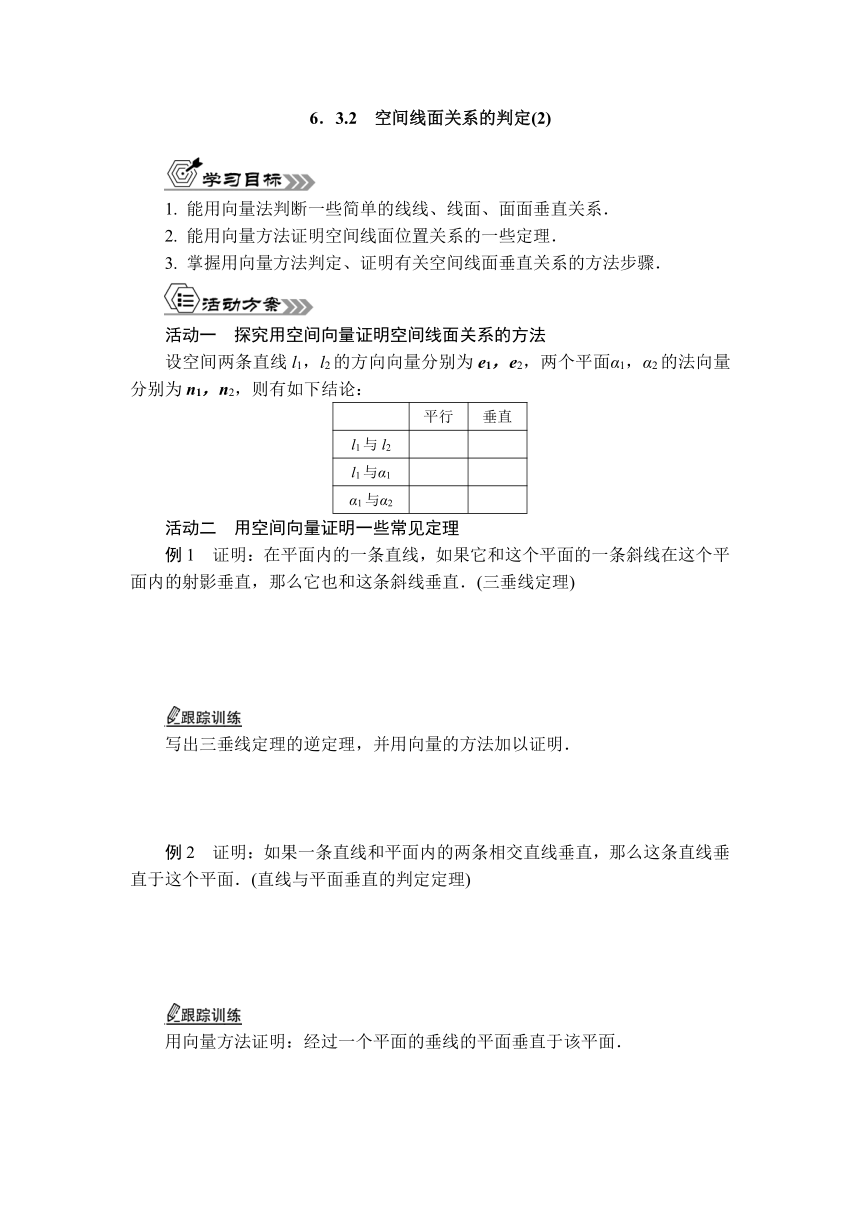 6．3.2　空间线面关系的判定(2)

学习目标

1. 能用向量法判断一些简单的线线、线面、面面垂直关系．

2. 能用向量方法证明空间线面位置关系的一些定理．

3. 掌握用向量方法判定、证明有关空间线面垂直关系的方法步骤．

活动方案

活动一　探究用空间向量证明空间线面关系的方法

设空间两条直线 $l_1$，$l_2$ 的方向向量分别为 $\boldsymbol{e}_1$，$\boldsymbol{e}_2$，两个平面$\alpha_1$，$\alpha_2$ 的法向量分别为 $\boldsymbol{n}_1$，$\boldsymbol{n}_2$，则有如下结论：

| | 平行 | 垂直 |
|---|---|---|
| $l_1$ 与 $l_2$ | | |
| $l_1$ 与$\alpha_1$ | | |
| $\alpha_1$ 与$\alpha_2$ | | |

活动二　用空间向量证明一些常见定理

例 1　证明：在平面内的一条直线，如果它和这个平面的一条斜线在这个平面内的射影垂直，那么它也和这条斜线垂直．(三垂线定理)

跟踪训练

写出三垂线定理的逆定理，并用向量的方法加以证明．

例 2　证明：如果一条直线和平面内的两条相交直线垂直，那么这条直线垂直于这个平面．(直线与平面垂直的判定定理)

跟踪训练

用向量方法证明：经过一个平面的垂线的平面垂直于该平面．